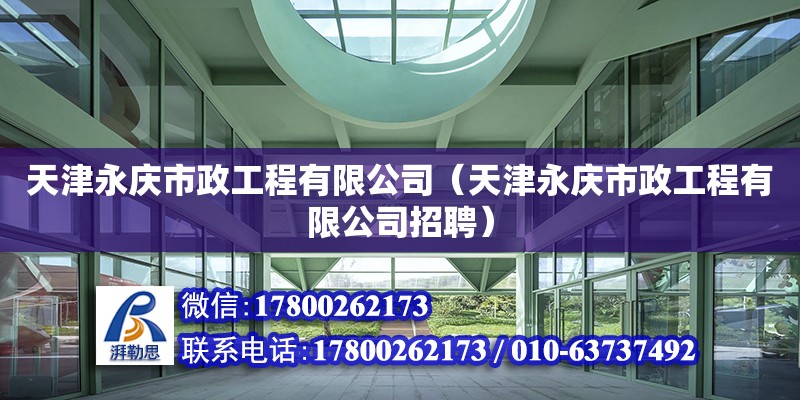 天津永庆市政工程有限公司（天津永庆市政工程有限公司招聘）

湃勒思

微信:17800262173

联系电话:17800262173 / 010-63737492